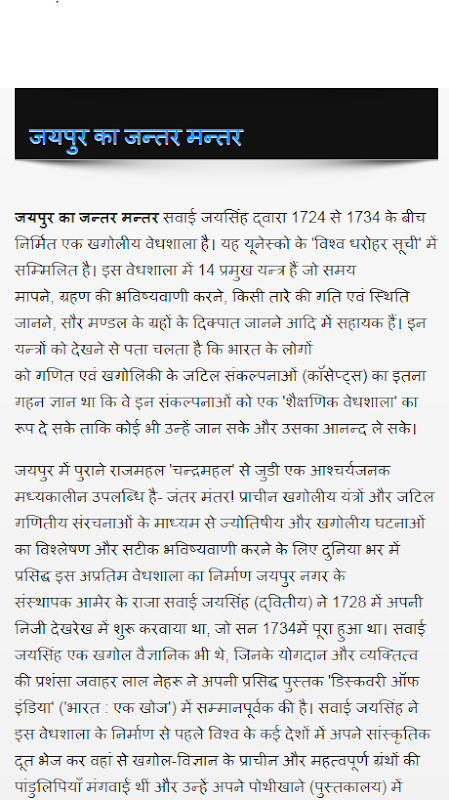 जयपुर का जन्तर मन्तर

जयपुर का जन्तर मन्तर सवाई जयसिंह द्वारा 1724 से 1734 के बीच निर्मित एक खगोलीय वेधशाला है। यह यूनेस्को के 'विश्व धरोहर सूची' में सम्मिलित है। इस वेधशाला में 14 प्रमुख यन्त्र हैं जो समय मापने, ग्रहण की भविष्यवाणी करने, किसी तारे की गति एवं स्थिति जानने, सौर मण्डल के ग्रहों के दिक्पात जानने आदि में सहायक हैं। इन यन्त्रों को देखने से पता चलता है कि भारत के लोगों को गणित एवं खगोलिकी के जटिल संकल्पनाओं (कॉसेप्ट्स) का इतना गहन ज्ञान था कि वे इन संकल्पनाओं को एक 'शैक्षणिक वेधशाला' का रूप दे सके ताकि कोई भी उन्हें जान सके और उसका आनन्द ले सके।

जयपुर में पुराने राजमहल 'चन्द्रमहल' से जुडी एक आश्चर्यजनक मध्यकालीन उपलब्धि है- जंतर मंतर! प्राचीन खगोलीय यंत्रों और जटिल गणितीय संरचनाओं के माध्यम से ज्योतिषीय और खगोलीय घटनाओं का विश्लेषण और सटीक भविष्यवाणी करने के लिए दुनिया भर में प्रसिद्ध इस अप्रतिम वेधशाला का निर्माण जयपुर नगर के संस्थापक आमेर के राजा सवाई जयसिंह (द्वितीय) ने 1728 में अपनी निजी देखरेख में शुरू करवाया था, जो सन 1734में पूरा हुआ था। सवाई जयसिंह एक खगोल वैज्ञानिक भी थे, जिनके योगदान और व्यक्तित्व की प्रशंसा जवाहर लाल नेहरू ने अपनी प्रसिद्ध पुस्तक 'डिस्कवरी ऑफ इंडिया' ('भारत : एक खोज') में सम्मानपूर्वक की है। सवाई जयसिंह ने इस वेधशाला के निर्माण से पहले विश्व के कई देशों में अपने सांस्कृतिक दूत भेज कर वहां से खगोल-विज्ञान के प्राचीन और महत्वपूर्ण ग्रंथों की पांडुलिपियाँ मंगवाई थीं और उन्हें अपने पोथीखाने (पुस्तकालय) में